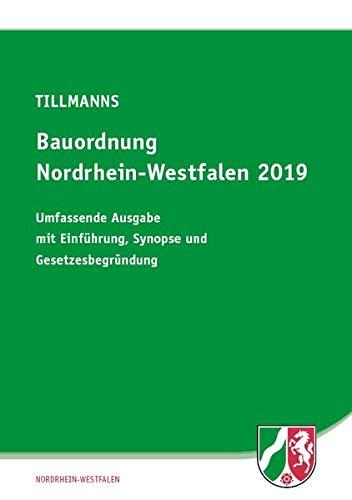 TILLMANNS

Bauordnung Nordrhein-Westfalen 2019

Umfassende Ausgabe mit Einführung, Synopse und Gesetzesbegründung

NORDRHEIN-WESTFALEN